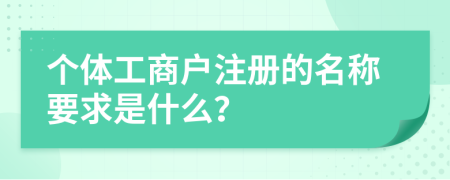 个体工商户注册的名称要求是什么?